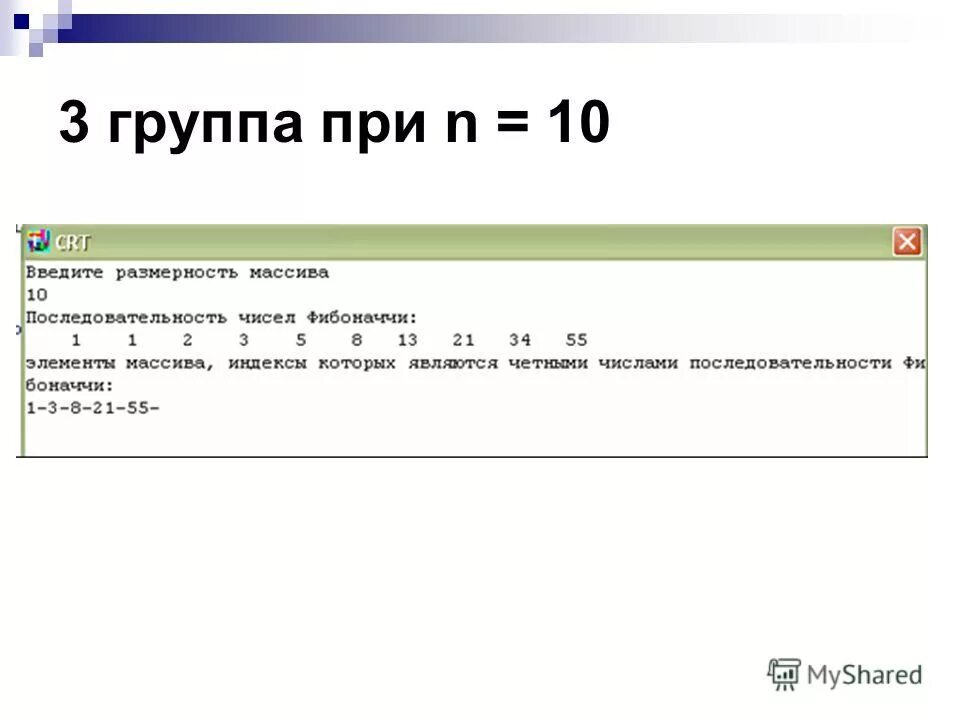 3 группа при n = 10

CRT

Введите размерность массива
10
Последовательность чисел Фибоначчи:
1 1 2 3 5 8 13 21 34 55
элементы массива, индексы которых являются четными числами последовательности Фибоначчи:
1-3-8-21-55-

MyShared